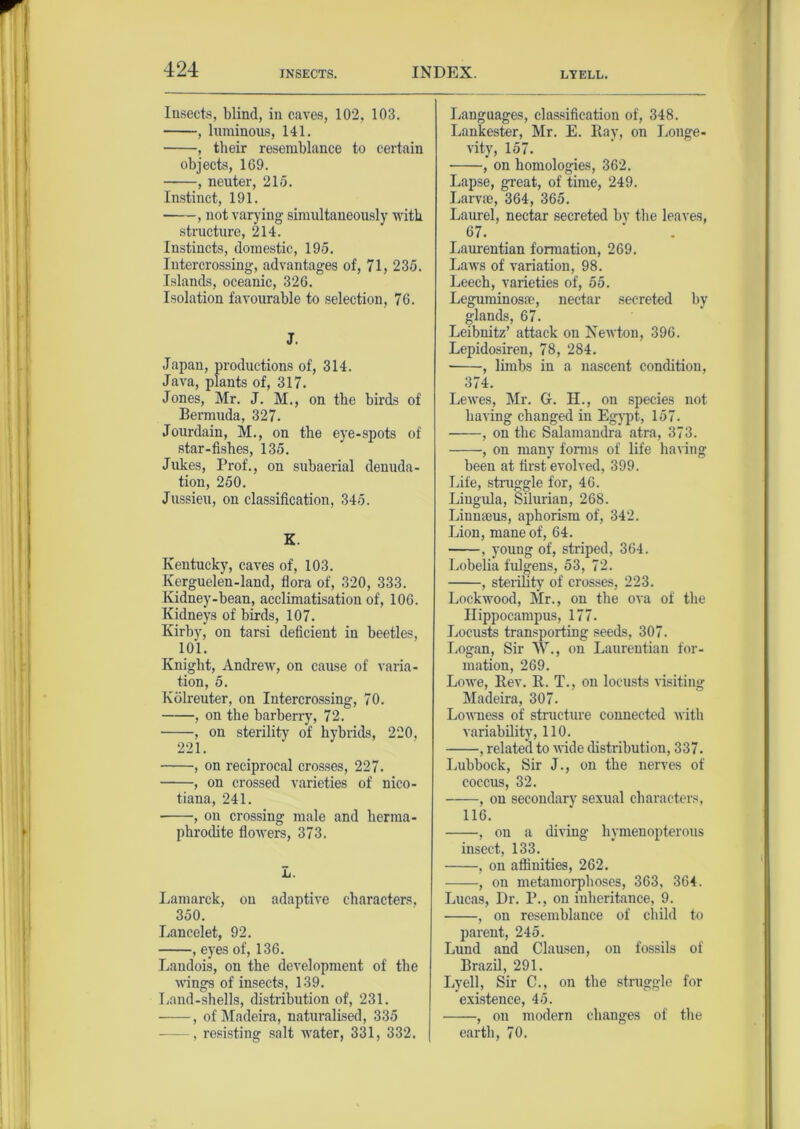 424 INSECTS. INDEX. LYELL.

Insects, blind, in caves, 102, 103.
——, luminous, 141.
——, their resemblance to certain objects, 169.
——, neuter, 215.
Instinct, 191.
——, not varying simultaneously with structure, 214.
Instincts, domestic, 195.
Intercrossing, advantages of, 71, 235.
Islands, oceanic, 326.
Isolation favourable to selection, 76.

J.

Japan, productions of, 314.
Java, plants of, 317.
Jones, Mr. J. M., on the birds of Bermuda, 327.
Jourdain, M., on the eye-spots of star-fishes, 135.
Jukes, Prof., on subaerial denudation, 250.
Jussieu, on classification, 345.

K.

Kentucky, caves of, 103.
Kerguelen-land, flora of, 320, 333.
Kidney-bean, acclimatisation of, 106.
Kidneys of birds, 107.
Kirby, on tarsi deficient in beetles, 101.
Knight, Andrew, on cause of variation, 5.
Kölreuter, on Intercrossing, 70.
——, on the barberry, 72.
——, on sterility of hybrids, 220, 221.
——, on reciprocal crosses, 227.
——, on crossed varieties of nicotiana, 241.
——, on crossing male and hermaphrodite flowers, 373.

L.

Lamarck, on adaptive characters, 350.
Lancelet, 92.
——, eyes of, 136.
Landois, on the development of the wings of insects, 139.
Land-shells, distribution of, 231.
——, of Madeira, naturalised, 335
——, resisting salt water, 331, 332.

Languages, classification of, 348.
Lankester, Mr. E. Ray, on Longevity, 157.
——, on homologies, 362.
Lapse, great, of time, 249.
Larvæ, 364, 365.
Laurel, nectar secreted by the leaves, 67.
Laurentian formation, 269.
Laws of variation, 98.
Leech, varieties of, 55.
Leguminosæ, nectar secreted by glands, 67.
Leibnitz' attack on Newton, 396.
Lepidosiren, 78, 284.
——, limbs in a nascent condition, 374.
Lewes, Mr. G. H., on species not having changed in Egypt, 157.
——, on the Salamandra atra, 373.
——, on many forms of life having been at first evolved, 399.
Life, struggle for, 46.
Lingula, Silurian, 268.
Linnæus, aphorism of, 342.
Lion, mane of, 64.
——, young of, striped, 364.
Lobelia fulgens, 53, 72.
——, sterility of crosses, 223.
Lockwood, Mr., on the ova of the Hippocampus, 177.
Locusts transporting seeds, 307.
Logan, Sir W., on Laurentian formation, 269.
Lowe, Rev. R. T., on locusts visiting Madeira, 307.
Lowness of structure connected with variability, 110.
——, related to wide distribution, 337.
Lubbock, Sir J., on the nerves of coccus, 32.
——, on secondary sexual characters, 116.
——, on a diving hymenopterous insect, 133.
——, on affinities, 262.
——, on metamorphoses, 363, 364.
Lucas, Dr. P., on inheritance, 9.
——, on resemblance of child to parent, 245.
Lund and Clausen, on fossils of Brazil, 291.
Lyell, Sir C., on the struggle for existence, 45.
——, on modern changes of the earth, 70.